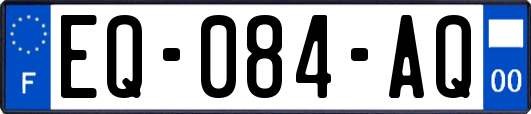 F
EQ-084-AQ
00